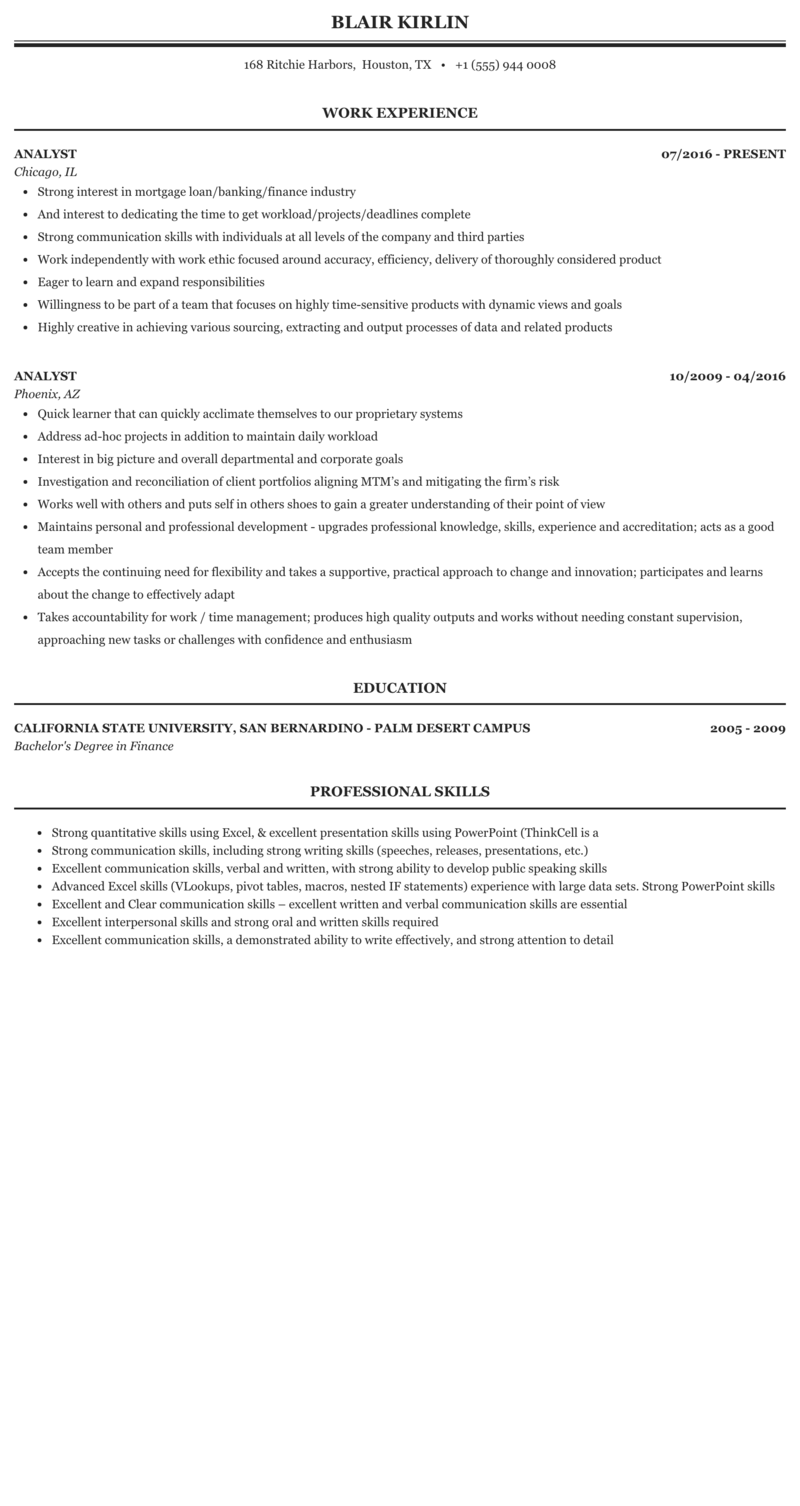 BLAIR KIRLIN

168 Ritchie Harbors, Houston, TX • +1 (555) 944 0008

WORK EXPERIENCE

ANALYST 07/2016 - PRESENT
Chicago, IL

- Strong interest in mortgage loan/banking/finance industry
- And interest to dedicating the time to get workload/projects/deadlines complete
- Strong communication skills with individuals at all levels of the company and third parties
- Work independently with work ethic focused around accuracy, efficiency, delivery of thoroughly considered product
- Eager to learn and expand responsibilities
- Willingness to be part of a team that focuses on highly time-sensitive products with dynamic views and goals
- Highly creative in achieving various sourcing, extracting and output processes of data and related products

ANALYST 10/2009 - 04/2016
Phoenix, AZ

- Quick learner that can quickly acclimate themselves to our proprietary systems
- Address ad-hoc projects in addition to maintain daily workload
- Interest in big picture and overall departmental and corporate goals
- Investigation and reconciliation of client portfolios aligning MTM's and mitigating the firm's risk
- Works well with others and puts self in others shoes to gain a greater understanding of their point of view
- Maintains personal and professional development - upgrades professional knowledge, skills, experience and accreditation; acts as a good team member
- Accepts the continuing need for flexibility and takes a supportive, practical approach to change and innovation; participates and learns about the change to effectively adapt
- Takes accountability for work / time management; produces high quality outputs and works without needing constant supervision, approaching new tasks or challenges with confidence and enthusiasm

EDUCATION

CALIFORNIA STATE UNIVERSITY, SAN BERNARDINO - PALM DESERT CAMPUS 2005 - 2009
Bachelor's Degree in Finance

PROFESSIONAL SKILLS

- Strong quantitative skills using Excel, & excellent presentation skills using PowerPoint (ThinkCell is a
- Strong communication skills, including strong writing skills (speeches, releases, presentations, etc.)
- Excellent communication skills, verbal and written, with strong ability to develop public speaking skills
- Advanced Excel skills (VLookups, pivot tables, macros, nested IF statements) experience with large data sets. Strong PowerPoint skills
- Excellent and Clear communication skills – excellent written and verbal communication skills are essential
- Excellent interpersonal skills and strong oral and written skills required
- Excellent communication skills, a demonstrated ability to write effectively, and strong attention to detail